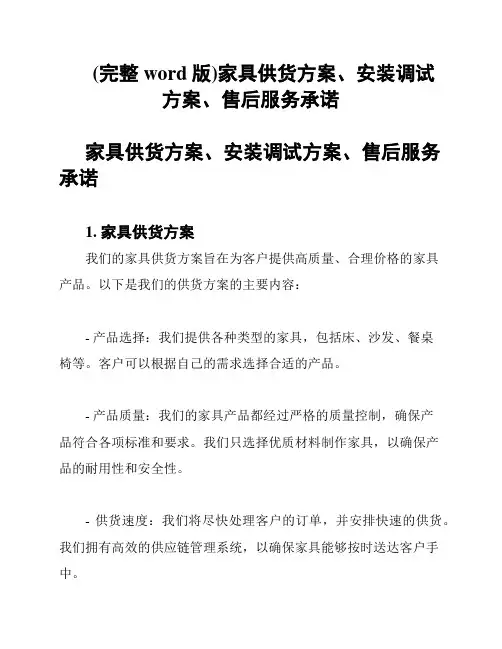 (完整 word 版)家具供货方案、安装调试方案、售后服务承诺

家具供货方案、安装调试方案、售后服务承诺

1. 家具供货方案

我们的家具供货方案旨在为客户提供高质量、合理价格的家具产品。以下是我们的供货方案的主要内容：

- 产品选择：我们提供各种类型的家具，包括床、沙发、餐桌椅等。客户可以根据自己的需求选择合适的产品。

- 产品质量：我们的家具产品都经过严格的质量控制，确保产品符合各项标准和要求。我们只选择优质材料制作家具，以确保产品的耐用性和安全性。

- 供货速度：我们将尽快处理客户的订单，并安排快速的供货。我们拥有高效的供应链管理系统，以确保家具能够按时送达客户手中。